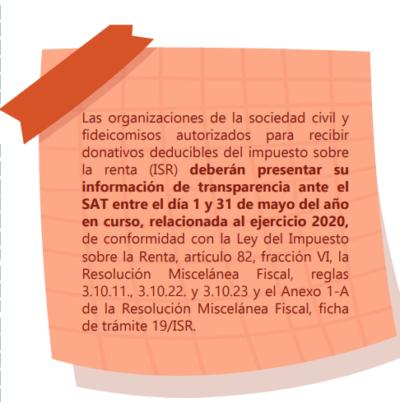 Las organizaciones de la sociedad civil y fideicomisos autorizados para recibir donativos deducibles del impuesto sobre la renta (ISR) deberán presentar su información de transparencia ante el SAT entre el día 1 y 31 de mayo del año en curso, relacionada al ejercicio 2020, de conformidad con la Ley del Impuesto sobre la Renta, artículo 82, fracción VI, la Resolución Miscelánea Fiscal, reglas 3.10.11., 3.10.22. y 3.10.23 y el Anexo 1-A de la Resolución Miscelánea Fiscal, ficha de trámite 19/ISR.